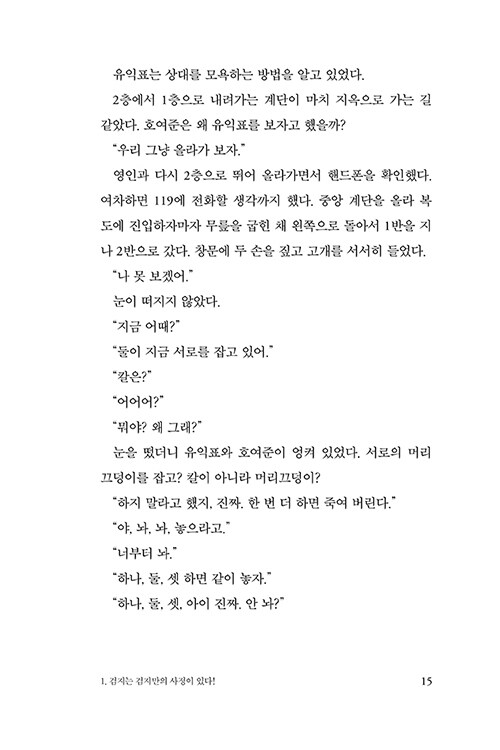 유익표는 상대를 모욕하는 방법을 알고 있었다.

2층에서 1층으로 내려가는 계단이 마치 지옥으로 가는 길 같았다. 호여준은 왜 유익표를 보자고 했을까?

"우리 그냥 올라가 보자."

영인과 다시 2층으로 뛰어 올라가면서 핸드폰을 확인했다. 여차하면 119에 전화할 생각까지 했다. 중앙 계단을 올라 복도에 진입하자마자 무릎을 굽힌 채 왼쪽으로 돌아서 1반을 지나 2반으로 갔다. 창문에 두 손을 짚고 고개를 서서히 들었다.

"나 못 보겠어."

눈이 떠지지 않았다.

"지금 어때?"

"둘이 지금 서로를 잡고 있어."

"칼은?"

"어어어?"

"뭐야? 왜 그래?"

눈을 떴더니 유익표와 호여준이 엉켜 있었다. 서로의 머리끄덩이를 잡고? 칼이 아니라 머리끄덩이?

"하지 말라고 했지, 진짜. 한 번 더 하면 죽여 버린다."

"야, 놔, 놔, 놓으라고."

"너부터 놔."

"하나, 둘, 셋 하면 같이 놓자."

"하나, 둘, 셋, 아이 진짜. 안 놔?"

1. 검지는 검지만의 사정이 있다!

15